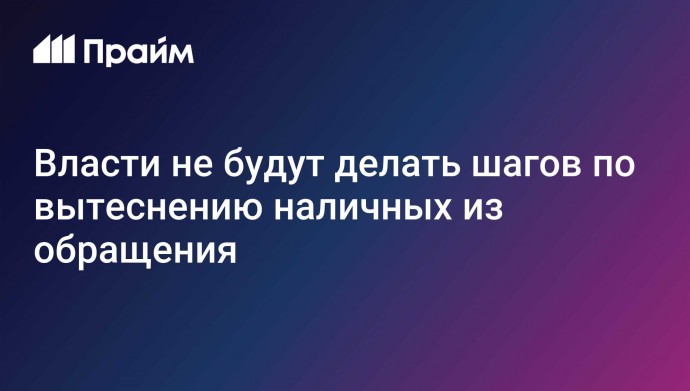 Прайм

Власти не будут делать шагов по вытеснению наличных из обращения